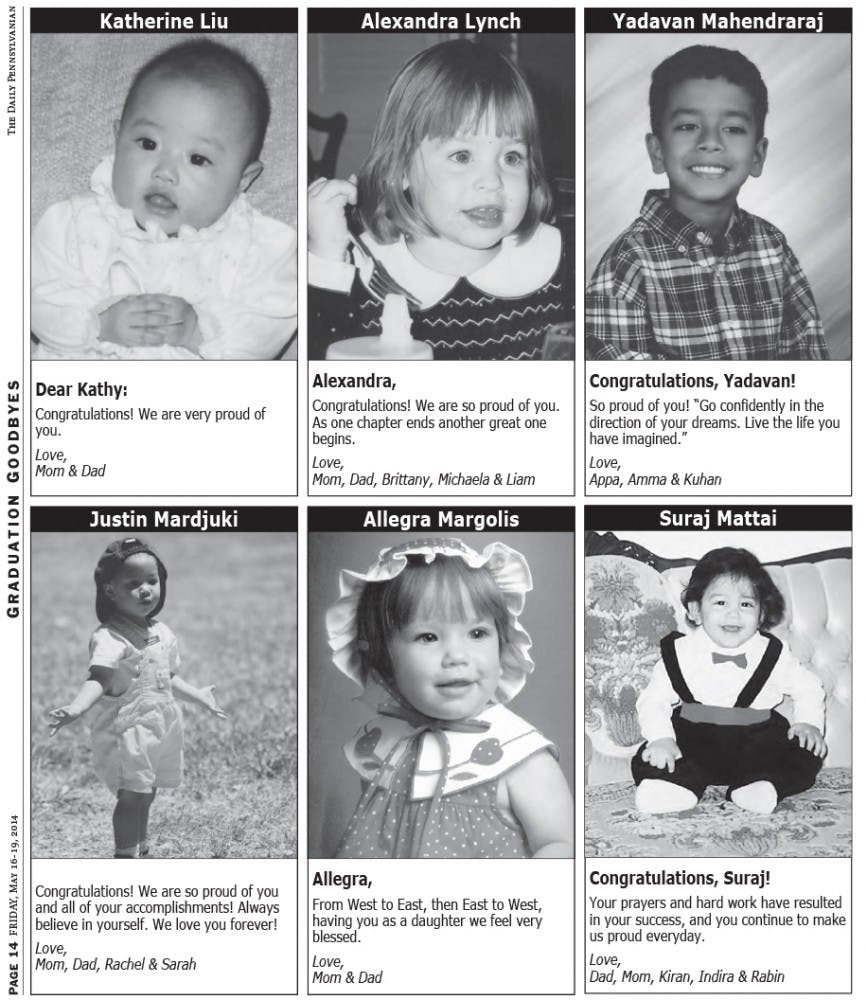 THE DAILY PENNSYLVANIAN

GRADUATION GOODBYES

PAGE 14 FRIDAY, MAY 16-19, 2014

Katherine Liu

Dear Kathy:

Congratulations! We are very proud of you.

Love,
Mom & Dad

Alexandra Lynch

Alexandra,

Congratulations! We are so proud of you. As one chapter ends another great one begins.

Love,
Mom, Dad, Brittany, Michaela & Liam

Yadavan Mahendraraj

Congratulations, Yadavan!

So proud of you! "Go confidently in the direction of your dreams. Live the life you have imagined."

Love,
Appa, Amma & Kuhan

Justin Mardjuki

Congratulations! We are so proud of you and all of your accomplishments! Always believe in yourself. We love you forever!

Love,
Mom, Dad, Rachel & Sarah

Allegra Margolis

Allegra,

From West to East, then East to West, having you as a daughter we feel very blessed.

Love,
Mom & Dad

Suraj Mattai

Congratulations, Suraj!

Your prayers and hard work have resulted in your success, and you continue to make us proud everyday.

Love,
Dad, Mom, Kiran, Indira & Rabin